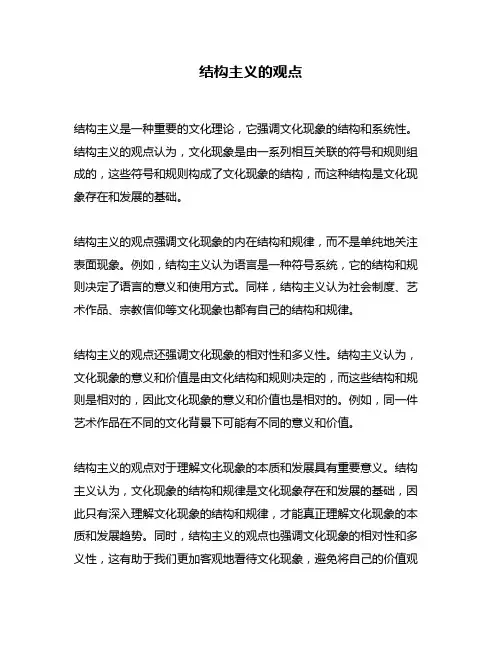 结构主义的观点

结构主义是一种重要的文化理论，它强调文化现象的结构和系统性。结构主义的观点认为，文化现象是由一系列相互关联的符号和规则组成的，这些符号和规则构成了文化现象的结构，而这种结构是文化现象存在和发展的基础。

结构主义的观点强调文化现象的内在结构和规律，而不是单纯地关注表面现象。例如，结构主义认为语言是一种符号系统，它的结构和规则决定了语言的意义和使用方式。同样，结构主义认为社会制度、艺术作品、宗教信仰等文化现象也都有自己的结构和规律。

结构主义的观点还强调文化现象的相对性和多义性。结构主义认为，文化现象的意义和价值是由文化结构和规则决定的，而这些结构和规则是相对的，因此文化现象的意义和价值也是相对的。例如，同一件艺术作品在不同的文化背景下可能有不同的意义和价值。

结构主义的观点对于理解文化现象的本质和发展具有重要意义。结构主义认为，文化现象的结构和规律是文化现象存在和发展的基础，因此只有深入理解文化现象的结构和规律，才能真正理解文化现象的本质和发展趋势。同时，结构主义的观点也强调文化现象的相对性和多义性，这有助于我们更加客观地看待文化现象，避免将自己的价值观